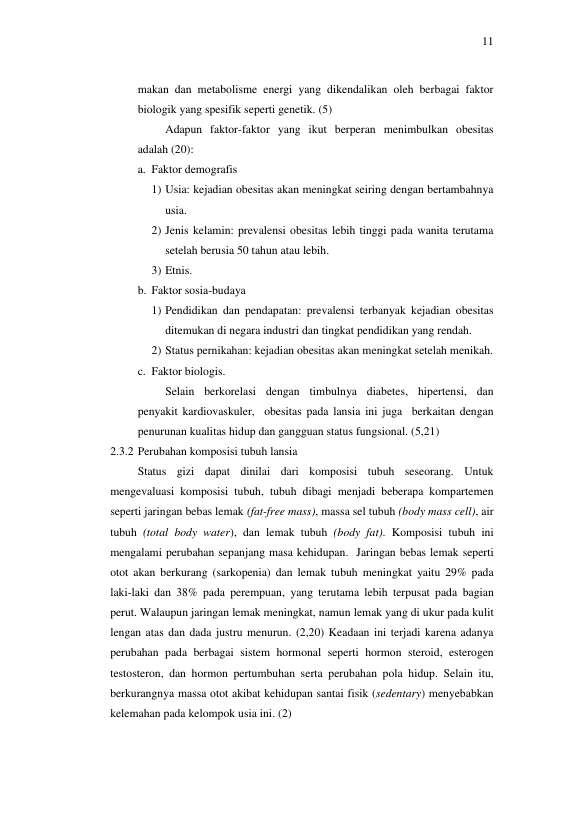 11

makan dan metabolisme energi yang dikendalikan oleh berbagai faktor biologik yang spesifik seperti genetik. (5)

Adapun faktor-faktor yang ikut berperan menimbulkan obesitas adalah (20):

a. Faktor demografis

1) Usia: kejadian obesitas akan meningkat seiring dengan bertambahnya usia.

2) Jenis kelamin: prevalensi obesitas lebih tinggi pada wanita terutama setelah berusia 50 tahun atau lebih.

3) Etnis.

b. Faktor sosia-budaya

1) Pendidikan dan pendapatan: prevalensi terbanyak kejadian obesitas ditemukan di negara industri dan tingkat pendidikan yang rendah.

2) Status pernikahan: kejadian obesitas akan meningkat setelah menikah.

c. Faktor biologis.

Selain berkorelasi dengan timbulnya diabetes, hipertensi, dan penyakit kardiovaskuler, obesitas pada lansia ini juga berkaitan dengan penurunan kualitas hidup dan gangguan status fungsional. (5,21)

2.3.2 Perubahan komposisi tubuh lansia

Status gizi dapat dinilai dari komposisi tubuh seseorang. Untuk mengevaluasi komposisi tubuh, tubuh dibagi menjadi beberapa kompartemen seperti jaringan bebas lemak (fat-free mass), massa sel tubuh (body mass cell), air tubuh (total body water), dan lemak tubuh (body fat). Komposisi tubuh ini mengalami perubahan sepanjang masa kehidupan. Jaringan bebas lemak seperti otot akan berkurang (sarkopenia) dan lemak tubuh meningkat yaitu 29% pada laki-laki dan 38% pada perempuan, yang terutama lebih terpusat pada bagian perut. Walaupun jaringan lemak meningkat, namun lemak yang di ukur pada kulit lengan atas dan dada justru menurun. (2,20) Keadaan ini terjadi karena adanya perubahan pada berbagai sistem hormonal seperti hormon steroid, esterogen testosteron, dan hormon pertumbuhan serta perubahan pola hidup. Selain itu, berkurangnya massa otot akibat kehidupan santai fisik (sedentary) menyebabkan kelemahan pada kelompok usia ini. (2)